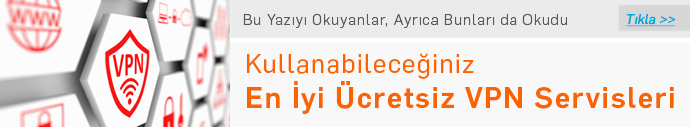 WWW

VPN

Bu Yazıyı Okuyanlar, Ayrıca Bunları da Okudu

Tıkla >>

Kullanabileceğiniz
En İyi Ücretsiz VPN Servisleri